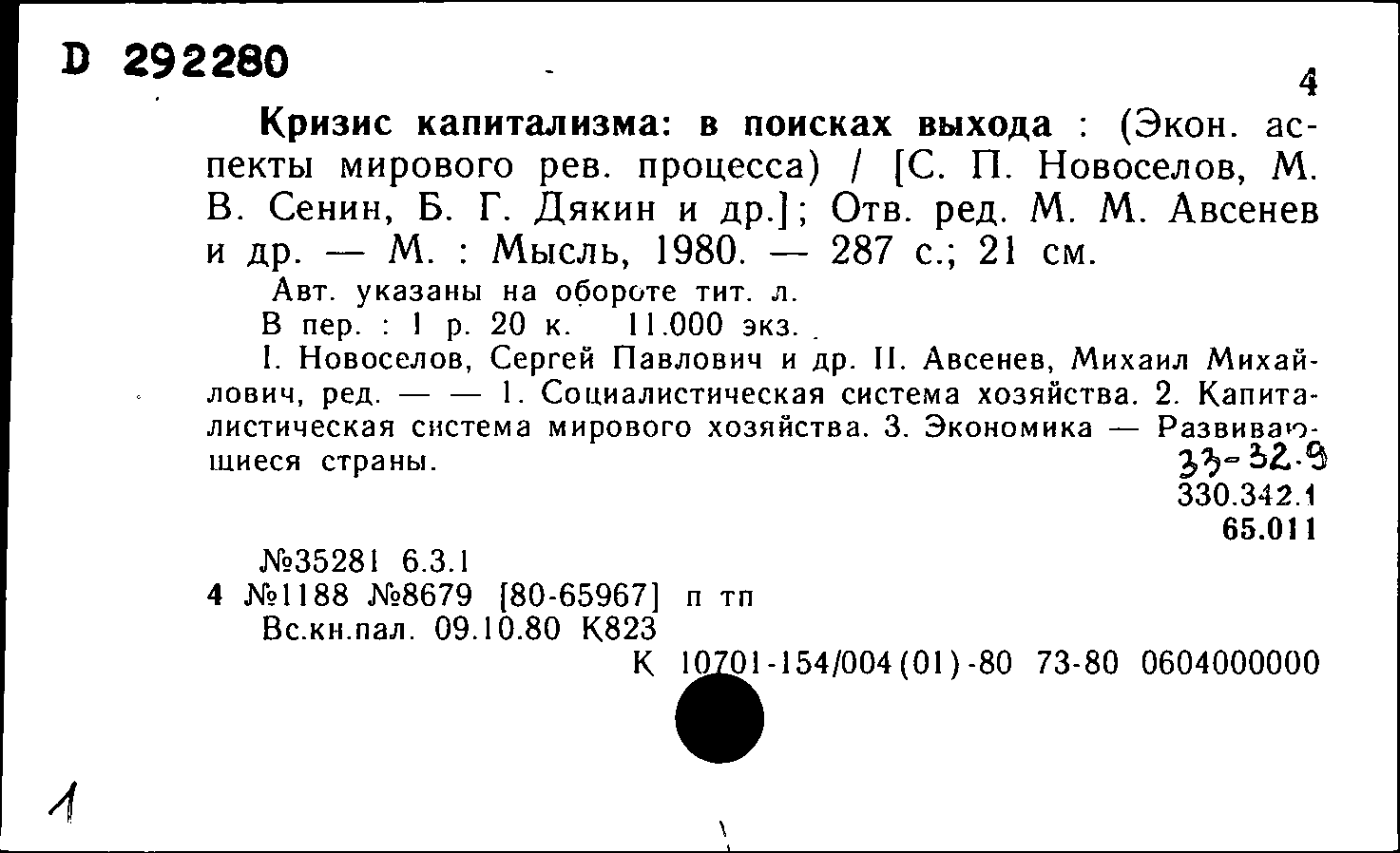 D 292280

4

Кризис капитализма: в поисках выхода : (Экон. аспекты мирового рев. процесса) / [С. П. Новоселов, М. В. Сенин, Б. Г. Дякин и др.]; Отв. ред. М. М. Авсенев и др. — М. : Мысль, 1980. — 287 с.; 21 см.

Авт. указаны на обороте тит. л.

В пер. : 1 р. 20 к. 11.000 экз.

I. Новоселов, Сергей Павлович и др. II. Авсенев, Михаил Михайлович, ред. — — 1. Социалистическая система хозяйства. 2. Капиталистическая система мирового хозяйства. 3. Экономика — Развивающиеся страны.

33-32.9
330.342.1
65.011

№35281 6.3.1
4 №1188 №8679 [80-65967] п тп
Вс.кн.пал. 09.10.80 К823
К 10701-154/004(01)-80 73-80 0604000000

1